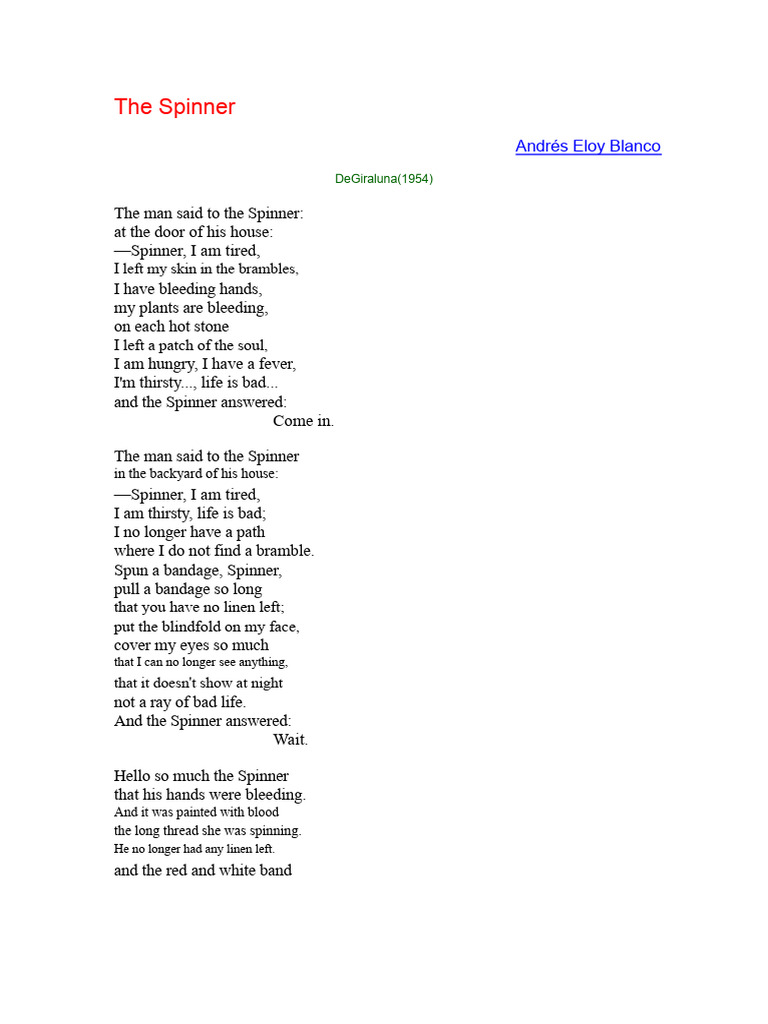 The Spinner

Andrés Eloy Blanco

DeGiraluna(1954)

The man said to the Spinner:
at the door of his house:
—Spinner, I am tired,
I left my skin in the brambles,
I have bleeding hands,
my plants are bleeding,
on each hot stone
I left a patch of the soul,
I am hungry, I have a fever,
I'm thirsty..., life is bad...
and the Spinner answered:
Come in.

The man said to the Spinner
in the backyard of his house:
—Spinner, I am tired,
I am thirsty, life is bad;
I no longer have a path
where I do not find a bramble.
Spun a bandage, Spinner,
pull a bandage so long
that you have no linen left;
put the blindfold on my face,
cover my eyes so much
that I can no longer see anything,
that it doesn't show at night
not a ray of bad life.
And the Spinner answered:
Wait.

Hello so much the Spinner
that his hands were bleeding.
And it was painted with blood
the long thread she was spinning.
He no longer had any linen left.
and the red and white band